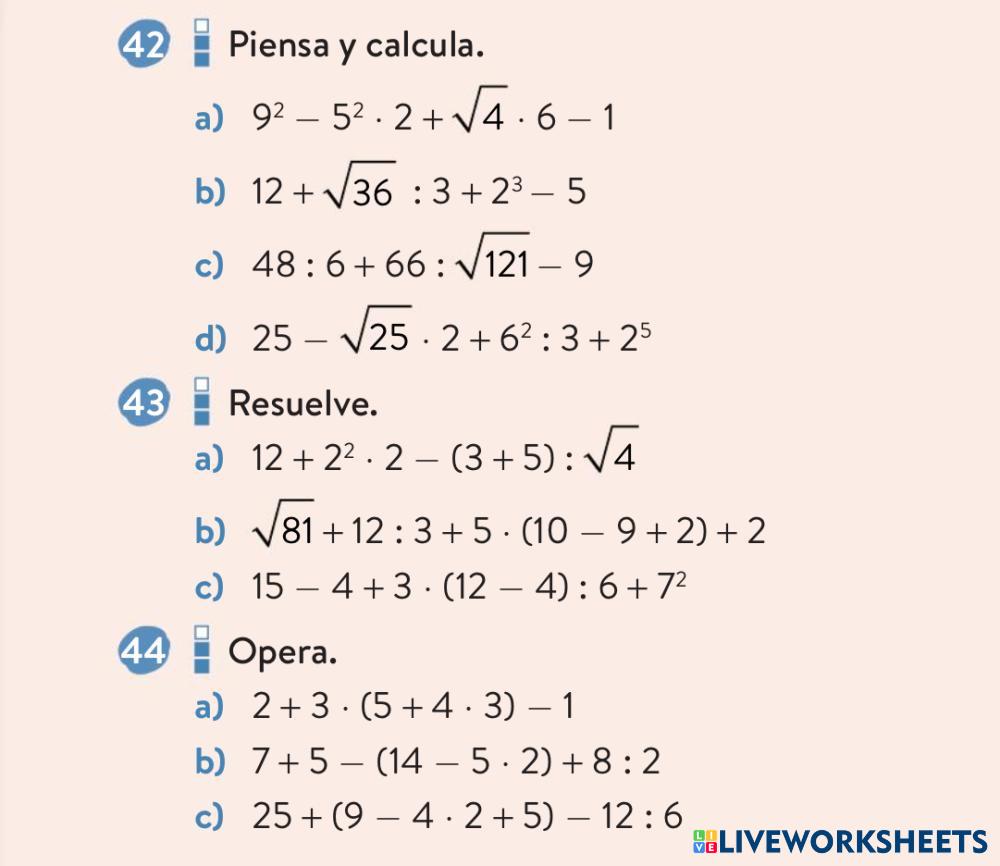 42 Piensa y calcula.

a) $9^2 - 5^2 \cdot 2 + \sqrt{4} \cdot 6 - 1$

b) $12 + \sqrt{36} : 3 + 2^3 - 5$

c) $48 : 6 + 66 : \sqrt{121} - 9$

d) $25 - \sqrt{25} \cdot 2 + 6^2 : 3 + 2^5$

43 Resuelve.

a) $12 + 2^2 \cdot 2 - (3 + 5) : \sqrt{4}$

b) $\sqrt{81} + 12 : 3 + 5 \cdot (10 - 9 + 2) + 2$

c) $15 - 4 + 3 \cdot (12 - 4) : 6 + 7^2$

44 Opera.

a) $2 + 3 \cdot (5 + 4 \cdot 3) - 1$

b) $7 + 5 - (14 - 5 \cdot 2) + 8 : 2$

c) $25 + (9 - 4 \cdot 2 + 5) - 12 : 6$

LIVEWORKSHEETS